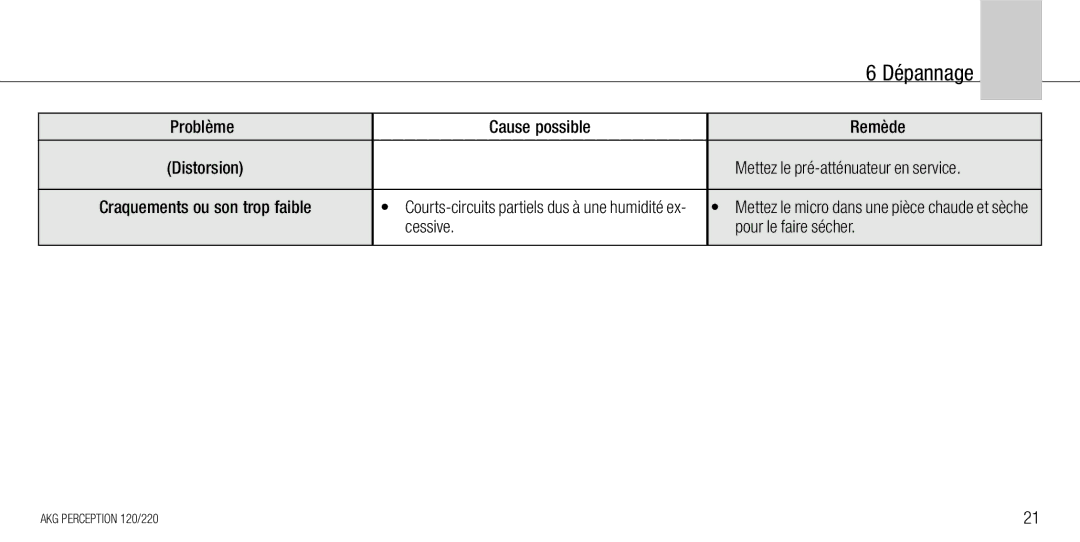 6 Dépannage

| Problème | Cause possible | Remède |
|---|---|---|
| (Distorsion) | | Mettez le pré-atténuateur en service. |
| Craquements ou son trop faible | • Courts-circuits partiels dus à une humidité excessive. | • Mettez le micro dans une pièce chaude et sèche pour le faire sécher. |

AKG PERCEPTION 120/220

21